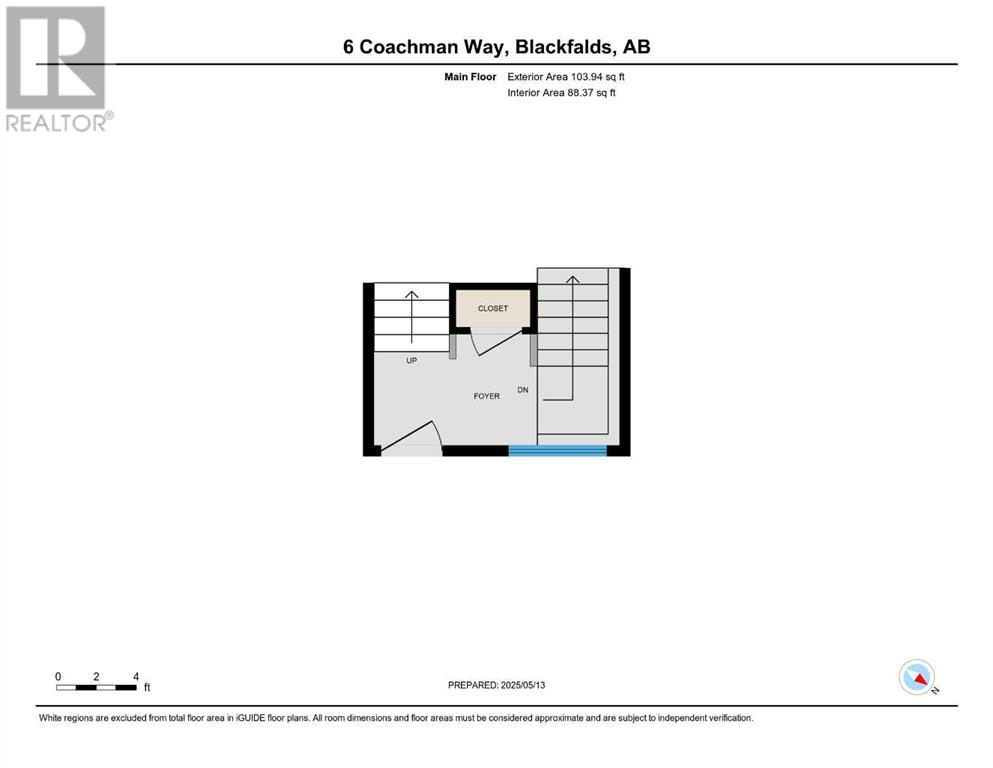 REALTOR®

6 Coachman Way, Blackfalds, AB

Main Floor Exterior Area 103.94 sq ft
Interior Area 88.37 sq ft

CLOSET

UP

FOYER

DN

0 2 4
ft

PREPARED: 2025/05/13

N

White regions are excluded from total floor area in iGUIDE floor plans. All room dimensions and floor areas must be considered approximate and are subject to independent verification.